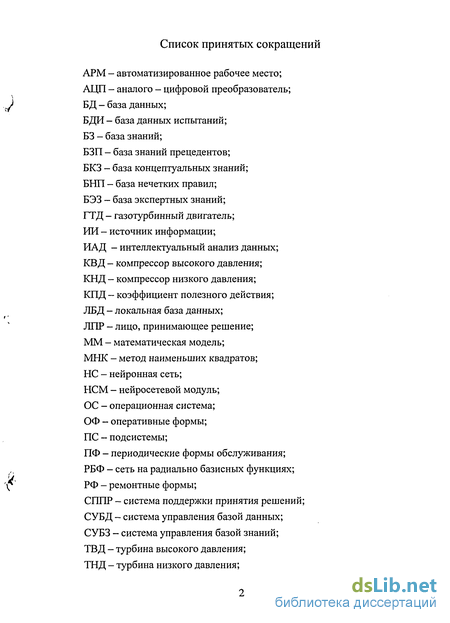 Список принятых сокращений

АРМ – автоматизированное рабочее место;
АЦП – аналого – цифровой преобразователь;
БД – база данных;
БДИ – база данных испытаний;
БЗ – база знаний;
БЗП – база знаний прецедентов;
БКЗ – база концептуальных знаний;
БНП – база нечетких правил;
БЭЗ – база экспертных знаний;
ГТД – газотурбинный двигатель;
ИИ – источник информации;
ИАД – интеллектуальный анализ данных;
КВД – компрессор высокого давления;
КНД – компрессор низкого давления;
КПД – коэффициент полезного действия;
ЛБД – локальная база данных;
ЛПР – лицо, принимающее решение;
ММ – математическая модель;
МНК – метод наименьших квадратов;
НС – нейронная сеть;
НСМ – нейросетевой модуль;
ОС – операционная система;
ОФ – оперативные формы;
ПС – подсистемы;
ПФ – периодические формы обслуживания;
РБФ – сеть на радиально базисных функциях;
РФ – ремонтные формы;
СППР – система поддержки принятия решений;
СУБД – система управления базой данных;
СУБЗ – система управления базой знаний;
ТВД – турбина высокого давления;
ТНД – турбина низкого давления;

2

dsLib.net
библиотека диссертаций